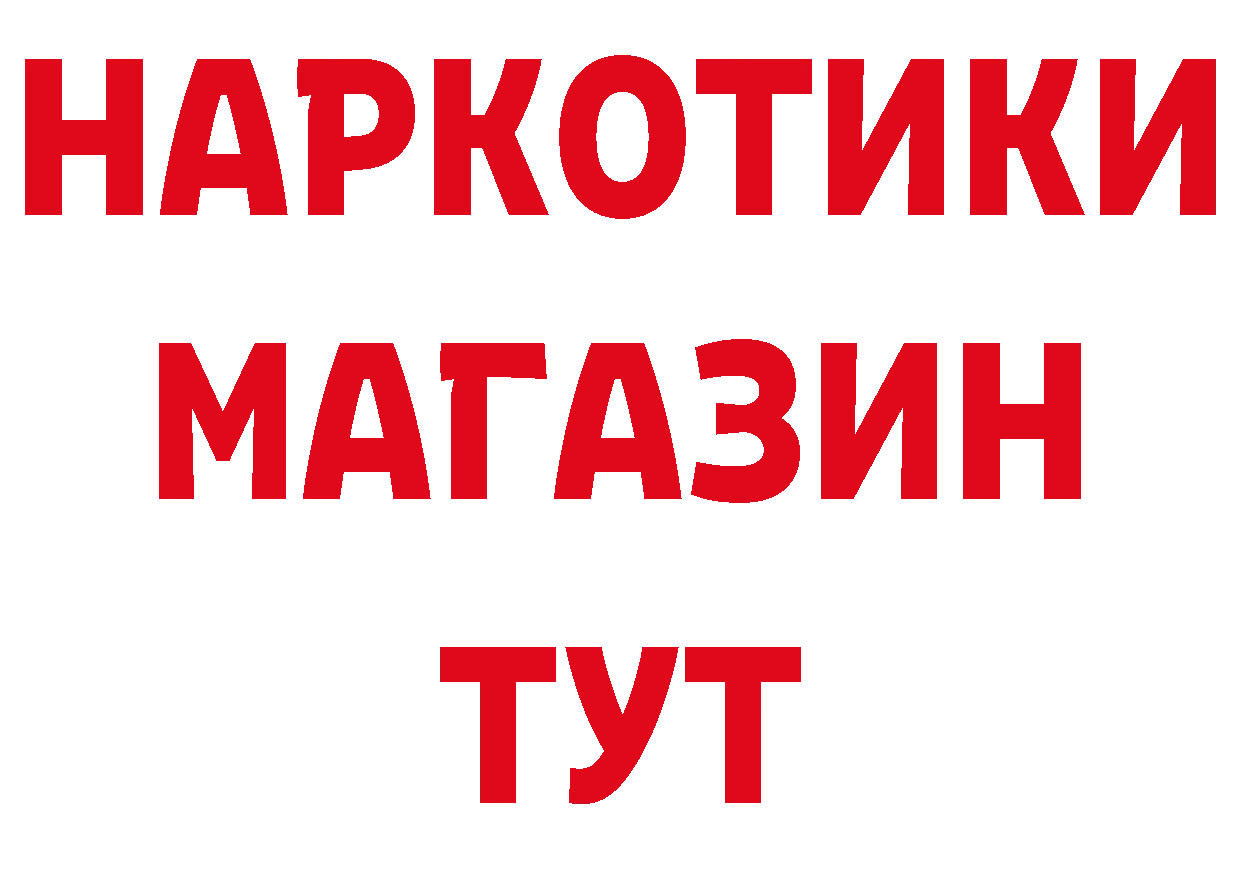 НАРКОТИКИ
МАГАЗИН
ТУТ